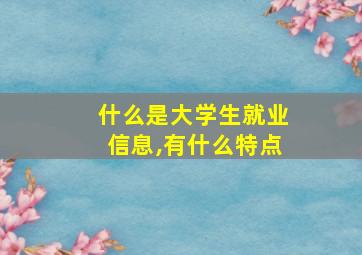 什么是大学生就业信息,有什么特点